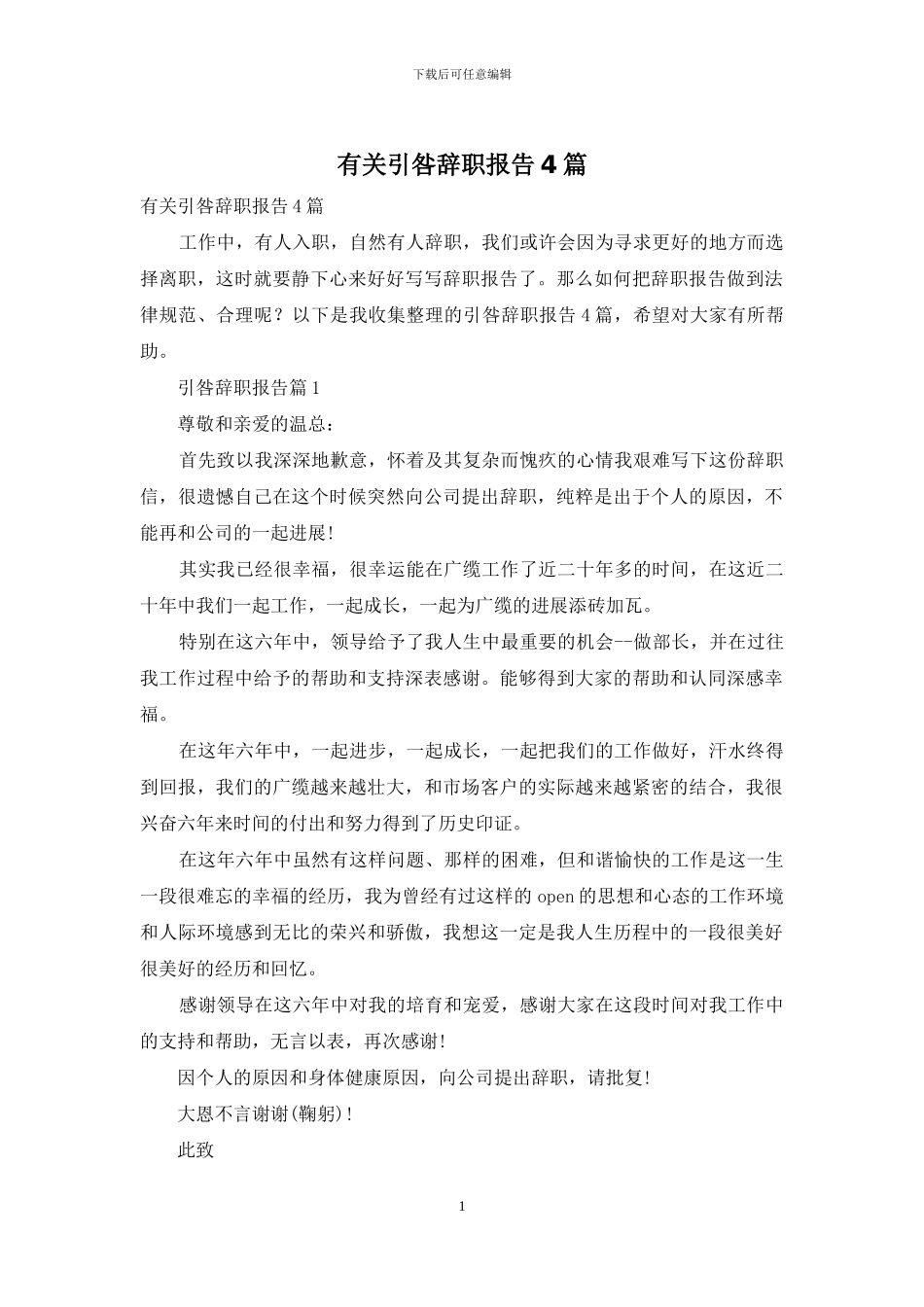 下载后可任意编辑

有关引咎辞职报告4篇

有关引咎辞职报告4篇

工作中，有人入职，自然有人辞职，我们或许会因为寻求更好的地方而选择离职，这时就要静下心来好好写写辞职报告了。那么如何把辞职报告做到法律规范、合理呢？以下是我收集整理的引咎辞职报告4篇，希望对大家有所帮助。

引咎辞职报告篇1

尊敬和亲爱的温总：

首先致以我深深地歉意，怀着及其复杂而愧疚的心情我艰难写下这份辞职信，很遗憾自己在这个时候突然向公司提出辞职，纯粹是出于个人的原因，不能再和公司的一起进展!

其实我已经很幸福，很幸运能在广缆工作了近二十年多的时间，在这近二十年中我们一起工作，一起成长，一起为广缆的进展添砖加瓦。

特别在这六年中，领导给予了我人生中最重要的机会--做部长，并在过往我工作过程中给予的帮助和支持深表感谢。能够得到大家的帮助和认同深感幸福。

在这年六年中，一起进步，一起成长，一起把我们的工作做好，汗水终得到回报，我们的广缆越来越壮大，和市场客户的实际越来越紧密的结合，我很兴奋六年来时间的付出和努力得到了历史印证。

在这年六年中虽然有这样问题、那样的困难，但和谐愉快的工作是这一生一段很难忘的幸福的经历，我为曾经有过这样的open的思想和心态的工作环境和人际环境感到无比的荣兴和骄傲，我想这一定是我人生历程中的一段很美好很美好的经历和回忆。

感谢领导在这六年中对我的培育和宠爱，感谢大家在这段时间对我工作中的支持和帮助，无言以表，再次感谢!

因个人的原因和身体健康原因，向公司提出辞职，请批复!

大恩不言谢谢(鞠躬)!

此致

1